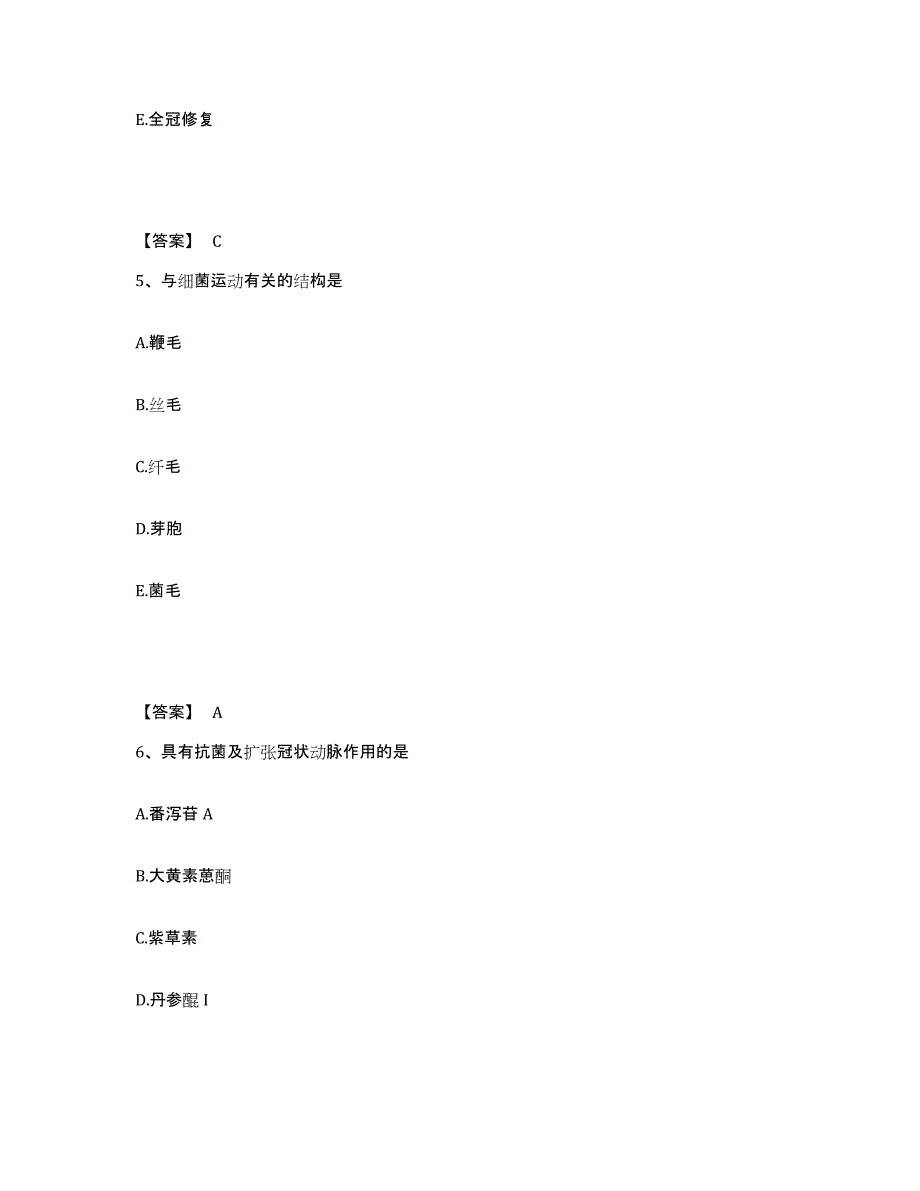 E.全冠修复

【答案】 C

5、与细菌运动有关的结构是

A.鞭毛

B.丝毛

C.纤毛

D.芽胞

E.菌毛

【答案】 A

6、具有抗菌及扩张冠状动脉作用的是

A.番泻苷 A

B.大黄素蒽酮

C.紫草素

D.丹参醌 I